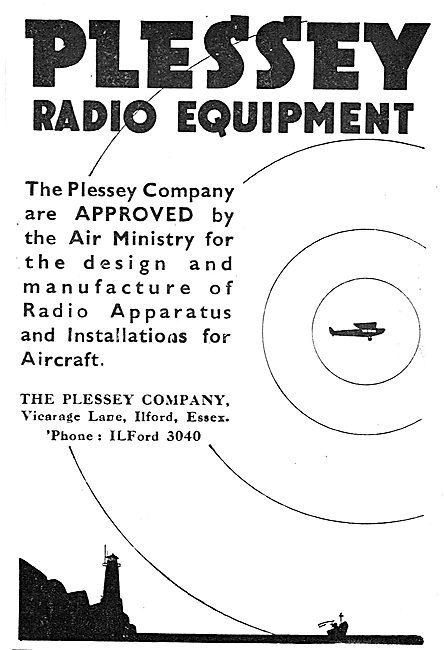 PLESSEY
RADIO EQUIPMENT

The Plessey Company are APPROVED by the Air Ministry for the design and manufacture of Radio Apparatus and Installations for Aircraft.

THE PLESSEY COMPANY,
Vicarage Lane, Ilford, Essex.
'Phone : ILFord 3040